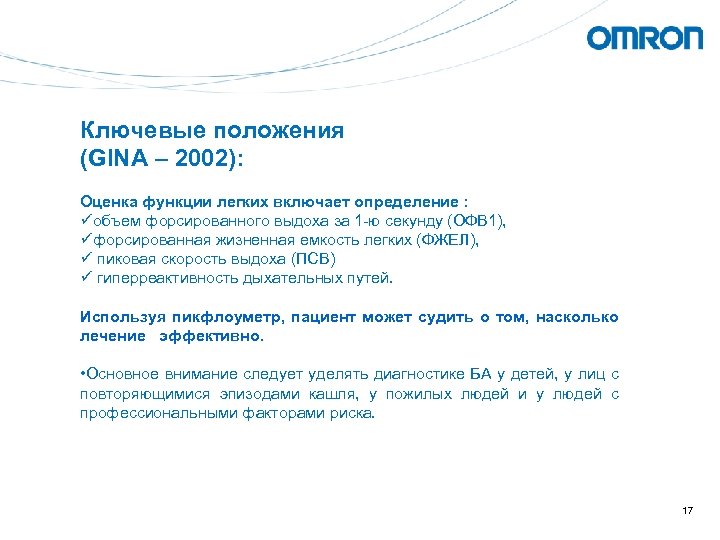 OMRON

Ключевые положения
(GINA – 2002):

Оценка функции легких включает определение :
✓объем форсированного выдоха за 1-ю секунду (ОФВ1),
✓форсированная жизненная емкость легких (ФЖЕЛ),
✓ пиковая скорость выдоха (ПСВ)
✓ гиперреактивность дыхательных путей.

Используя пикфлоуметр, пациент может судить о том, насколько лечение эффективно.

•Основное внимание следует уделять диагностике БА у детей, у лиц с повторяющимися эпизодами кашля, у пожилых людей и у людей с профессиональными факторами риска.

17